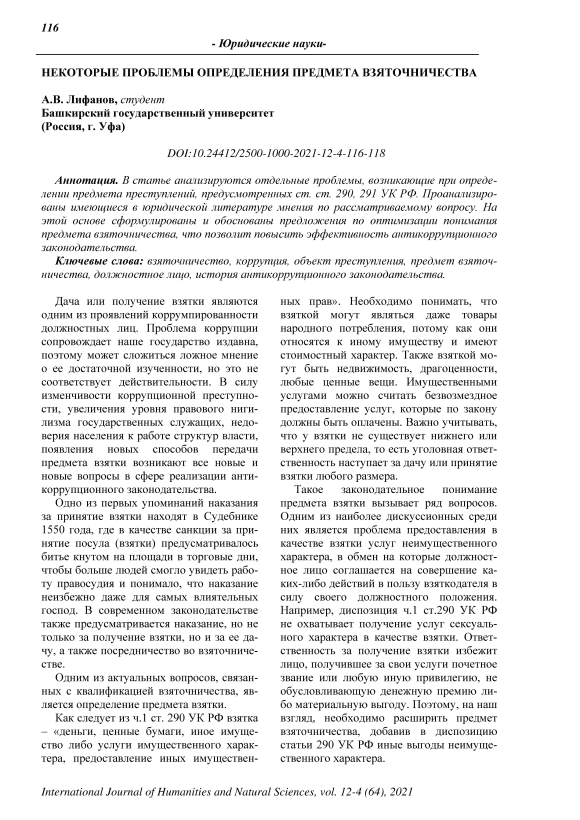 116

- Юридические науки-

НЕКОТОРЫЕ ПРОБЛЕМЫ ОПРЕДЕЛЕНИЯ ПРЕДМЕТА ВЗЯТОЧНИЧЕСТВА

А.В. Лифанов, студент
Башкирский государственный университет
(Россия, г. Уфа)

DOI:10.24412/2500-1000-2021-12-4-116-118

Аннотация. В статье анализируются отдельные проблемы, возникающие при определении предмета преступлений, предусмотренных ст. ст. 290, 291 УК РФ. Проанализированы имеющиеся в юридической литературе мнения по рассматриваемому вопросу. На этой основе сформулированы и обоснованы предложения по оптимизации понимания предмета взяточничества, что позволит повысить эффективность антикоррупционного законодательства.

Ключевые слова: взяточничество, коррупция, объект преступления, предмет взяточничества, должностное лицо, история антикоррупционного законодательства.

Дача или получение взятки являются одним из проявлений коррумпированности должностных лиц. Проблема коррупции сопровождает наше государство издавна, поэтому может сложиться ложное мнение о ее достаточной изученности, но это не соответствует действительности. В силу изменчивости коррупционной преступности, увеличения уровня правового нигилизма государственных служащих, недоверия населения к работе структур власти, появления новых способов передачи предмета взятки возникают все новые и новые вопросы в сфере реализации антикоррупционного законодательства.

Одно из первых упоминаний наказания за принятие взятки находят в Судебнике 1550 года, где в качестве санкции за принятие посула (взятки) предусматривалось битье кнутом на площади в торговые дни, чтобы больше людей смогло увидеть работу правосудия и понимало, что наказание неизбежно даже для самых влиятельных господ. В современном законодательстве также предусматривается наказание, но не только за получение взятки, но и за ее дачу, а также посредничество во взяточничестве.

Одним из актуальных вопросов, связанных с квалификацией взяточничества, является определение предмета взятки.

Как следует из ч.1 ст. 290 УК РФ взятка – «деньги, ценные бумаги, иное имущество либо услуги имущественного характера, предоставление иных имущественных прав». Необходимо понимать, что взяткой могут являться даже товары народного потребления, потому как они относятся к иному имуществу и имеют стоимостный характер. Также взяткой могут быть недвижимость, драгоценности, любые ценные вещи. Имущественными услугами можно считать безвозмездное предоставление услуг, которые по закону должны быть оплачены. Важно учитывать, что у взятки не существует нижнего или верхнего предела, то есть уголовная ответственность наступает за дачу или принятие взятки любого размера.

Такое законодательное понимание предмета взятки вызывает ряд вопросов. Одним из наиболее дискуссионных среди них является проблема предоставления в качестве взятки услуг неимущественного характера, в обмен на которые должностное лицо соглашается на совершение каких-либо действий в пользу взяткодателя в силу своего должностного положения. Например, диспозиция ч.1 ст.290 УК РФ не охватывает получение услуг сексуального характера в качестве взятки. Ответственность за получение взятки избежит лицо, получившее за свои услуги почетное звание или любую иную привилегию, не обусловливающую денежную премию либо материальную выгоду. Поэтому, на наш взгляд, необходимо расширить предмет взяточничества, добавив в диспозицию статьи 290 УК РФ иные выгоды неимущественного характера.

International Journal of Humanities and Natural Sciences, vol. 12-4 (64), 2021